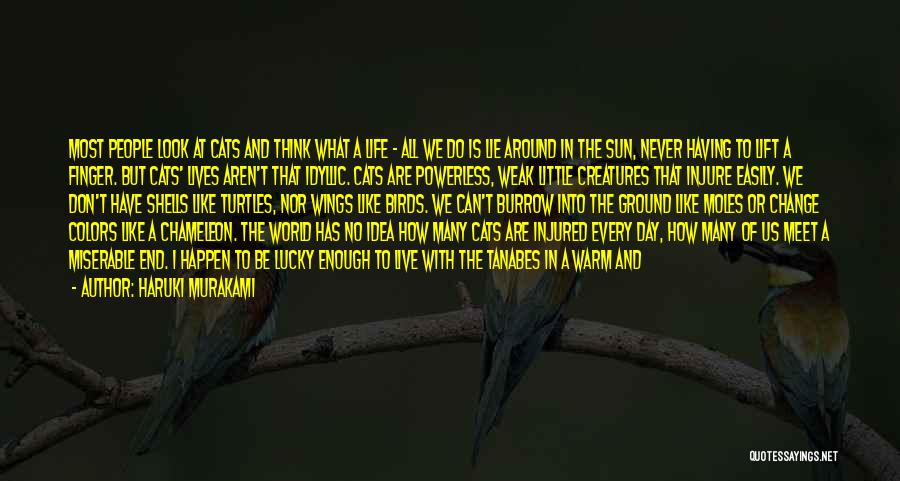 MOST PEOPLE LOOK AT CATS AND THINK WHAT A LIFE - ALL WE DO IS LIE AROUND IN THE SUN, NEVER HAVING TO LIFT A FINGER. BUT CATS' LIVES AREN'T THAT IDYLLIC. CATS ARE POWERLESS, WEAK LITTLE CREATURES THAT INJURE EASILY. WE DON'T HAVE SHELLS LIKE TURTLES, NOR WINGS LIKE BIRDS. WE CAN'T BURROW INTO THE GROUND LIKE MOLES OR CHANGE COLORS LIKE A CHAMELEON. THE WORLD HAS NO IDEA HOW MANY CATS ARE INJURED EVERY DAY, HOW MANY OF US MEET A MISERABLE END. I HAPPEN TO BE LUCKY ENOUGH TO LIVE WITH THE TANABES IN A WARM AND

- AUTHOR: HARUKI MURAKAMI

QUOTESSAYINGS.NET